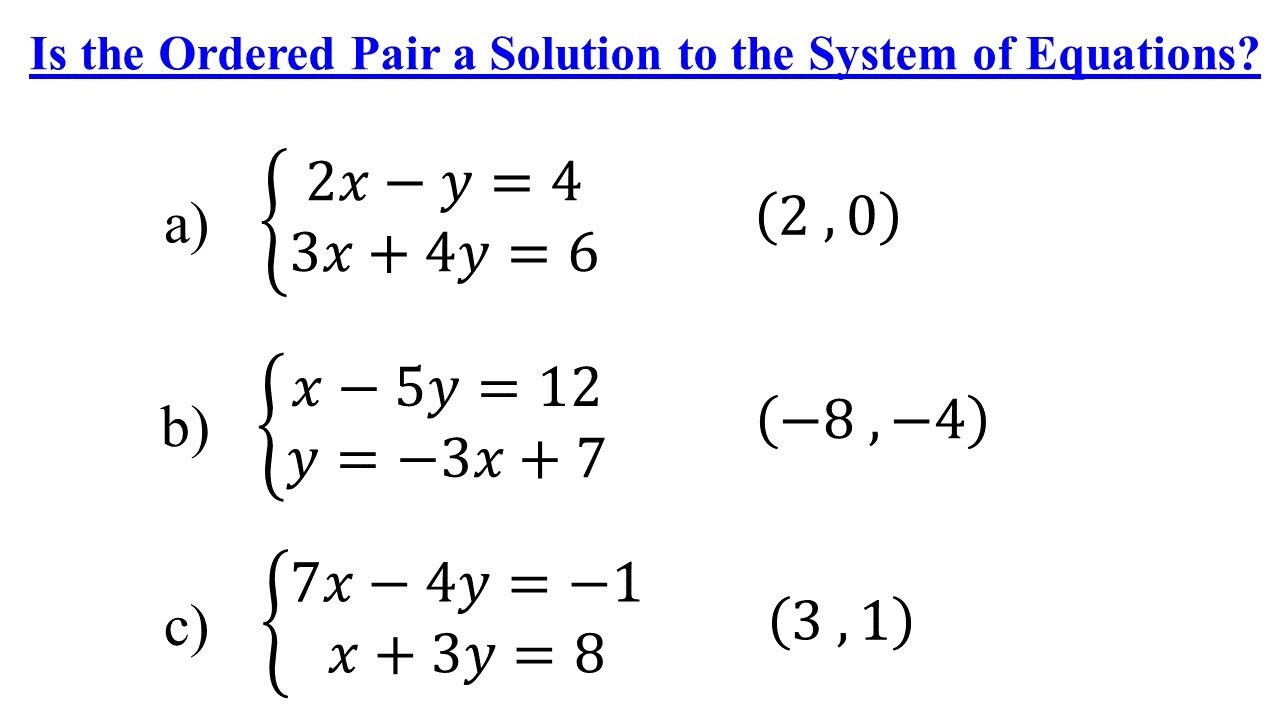 Is the Ordered Pair a Solution to the System of Equations?

a) $\begin{cases} 2x - y = 4 \\ 3x + 4y = 6 \end{cases}$ $(2, 0)$

b) $\begin{cases} x - 5y = 12 \\ y = -3x + 7 \end{cases}$ $(-8, -4)$

c) $\begin{cases} 7x - 4y = -1 \\ x + 3y = 8 \end{cases}$ $(3, 1)$